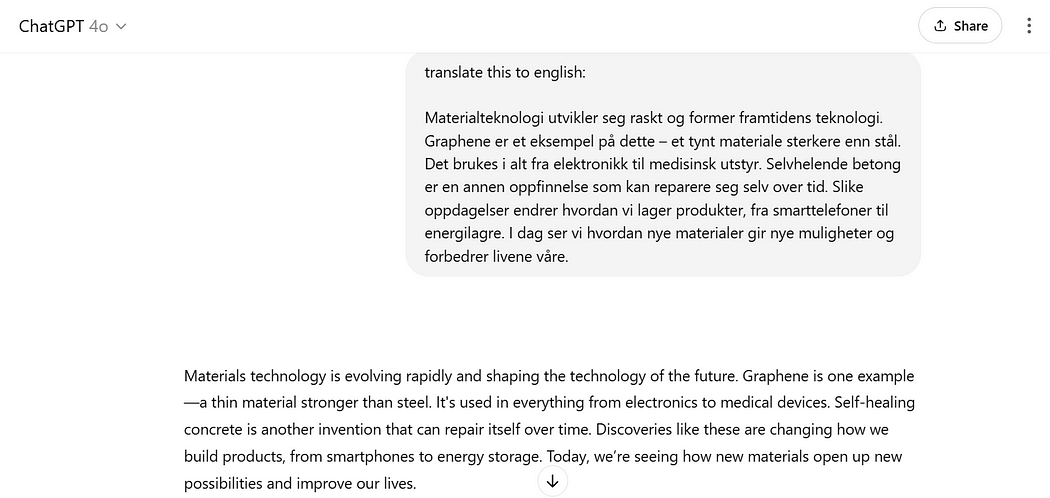 ChatGPT 4o

Share

translate this to english:

Materialteknologi utvikler seg raskt og former framtidens teknologi. Graphene er et eksempel på dette – et tynt materiale sterkere enn stål. Det brukes i alt fra elektronikk til medisinsk utstyr. Selvhelende betong er en annen oppfinnelse som kan reparere seg selv over tid. Slike oppdagelser endrer hvordan vi lager produkter, fra smarttelefoner til energilagre. I dag ser vi hvordan nye materialer gir nye muligheter og forbedrer livene våre.

Materials technology is evolving rapidly and shaping the technology of the future. Graphene is one example—a thin material stronger than steel. It's used in everything from electronics to medical devices. Self-healing concrete is another invention that can repair itself over time. Discoveries like these are changing how we build products, from smartphones to energy storage. Today, we're seeing how new materials open up new possibilities and improve our lives.